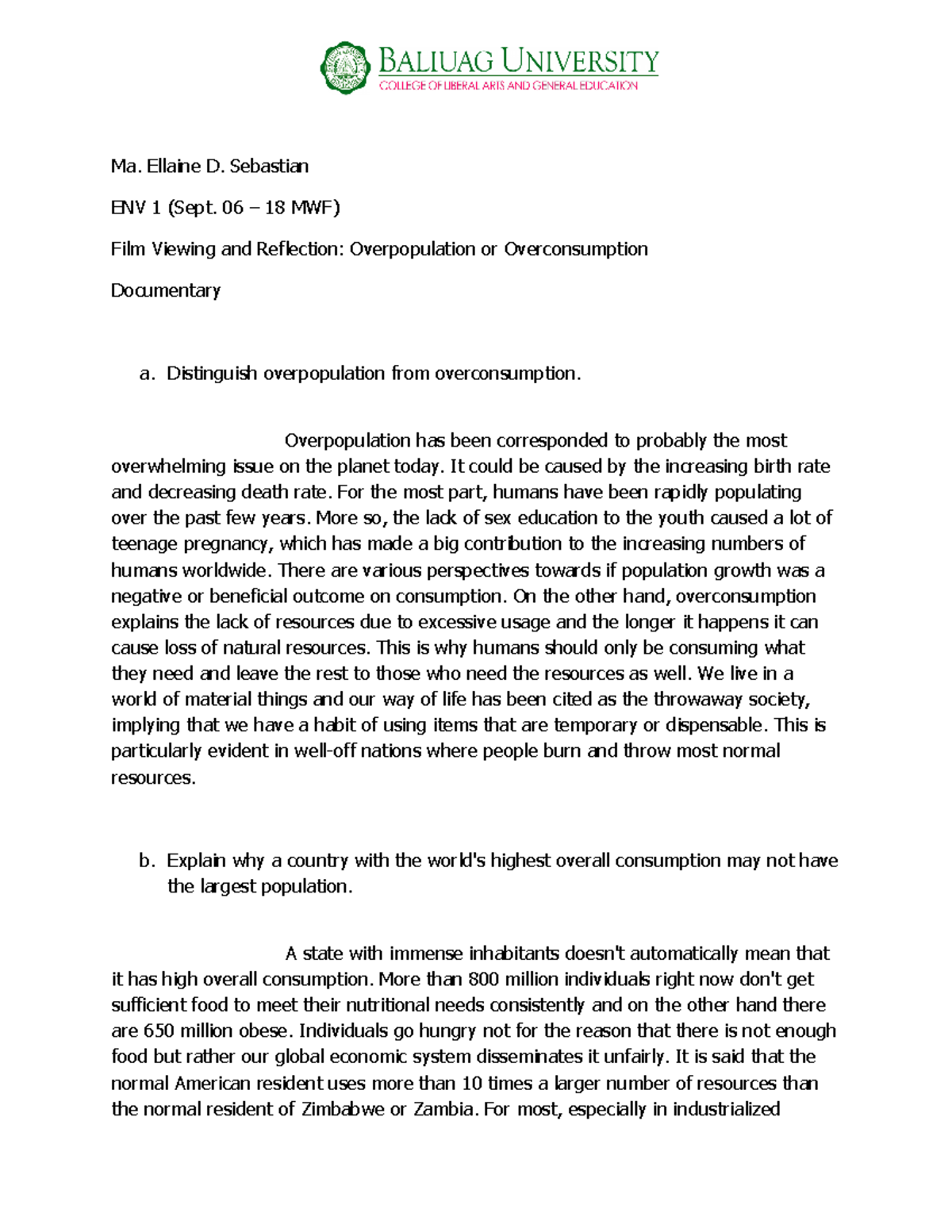 BALIUAG UNIVERSITY
COLLEGE OF LIBERAL ARTS AND GENERAL EDUCATION

Ma. Ellaine D. Sebastian

ENV 1 (Sept. 06 – 18 MWF)

Film Viewing and Reflection: Overpopulation or Overconsumption

Documentary

a. Distinguish overpopulation from overconsumption.

Overpopulation has been corresponded to probably the most overwhelming issue on the planet today. It could be caused by the increasing birth rate and decreasing death rate. For the most part, humans have been rapidly populating over the past few years. More so, the lack of sex education to the youth caused a lot of teenage pregnancy, which has made a big contribution to the increasing numbers of humans worldwide. There are various perspectives towards if population growth was a negative or beneficial outcome on consumption. On the other hand, overconsumption explains the lack of resources due to excessive usage and the longer it happens it can cause loss of natural resources. This is why humans should only be consuming what they need and leave the rest to those who need the resources as well. We live in a world of material things and our way of life has been cited as the throwaway society, implying that we have a habit of using items that are temporary or dispensable. This is particularly evident in well-off nations where people burn and throw most normal resources.

b. Explain why a country with the world's highest overall consumption may not have the largest population.

A state with immense inhabitants doesn't automatically mean that it has high overall consumption. More than 800 million individuals right now don't get sufficient food to meet their nutritional needs consistently and on the other hand there are 650 million obese. Individuals go hungry not for the reason that there is not enough food but rather our global economic system disseminates it unfairly. It is said that the normal American resident uses more than 10 times a larger number of resources than the normal resident of Zimbabwe or Zambia. For most, especially in industrialized